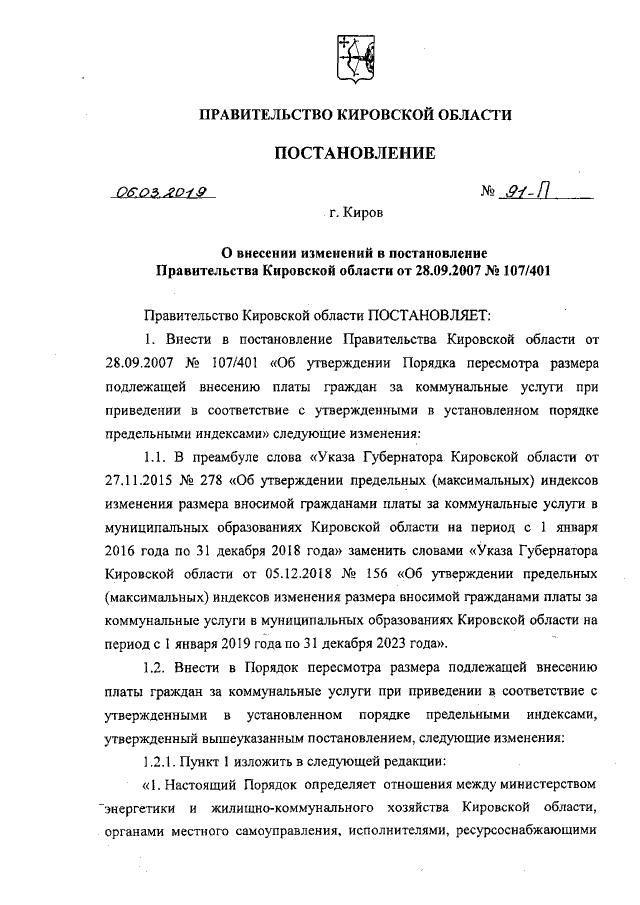 ПРАВИТЕЛЬСТВО КИРОВСКОЙ ОБЛАСТИ

ПОСТАНОВЛЕНИЕ

06.03.2019 № 91-П

г. Киров

О внесении изменений в постановление Правительства Кировской области от 28.09.2007 № 107/401

Правительство Кировской области ПОСТАНОВЛЯЕТ:

1. Внести в постановление Правительства Кировской области от 28.09.2007 № 107/401 «Об утверждении Порядка пересмотра размера подлежащей внесению платы граждан за коммунальные услуги при приведении в соответствие с утвержденными в установленном порядке предельными индексами» следующие изменения:

1.1. В преамбуле слова «Указа Губернатора Кировской области от 27.11.2015 № 278 «Об утверждении предельных (максимальных) индексов изменения размера вносимой гражданами платы за коммунальные услуги в муниципальных образованиях Кировской области на период с 1 января 2016 года по 31 декабря 2018 года» заменить словами «Указа Губернатора Кировской области от 05.12.2018 № 156 «Об утверждении предельных (максимальных) индексов изменения размера вносимой гражданами платы за коммунальные услуги в муниципальных образованиях Кировской области на период с 1 января 2019 года по 31 декабря 2023 года».

1.2. Внести в Порядок пересмотра размера подлежащей внесению платы граждан за коммунальные услуги при приведении в соответствие с утвержденными в установленном порядке предельными индексами, утвержденный вышеуказанным постановлением, следующие изменения:

1.2.1. Пункт 1 изложить в следующей редакции:

«1. Настоящий Порядок определяет отношения между министерством энергетики и жилищно-коммунального хозяйства Кировской области, органами местного самоуправления, исполнителями, ресурсоснабжающими